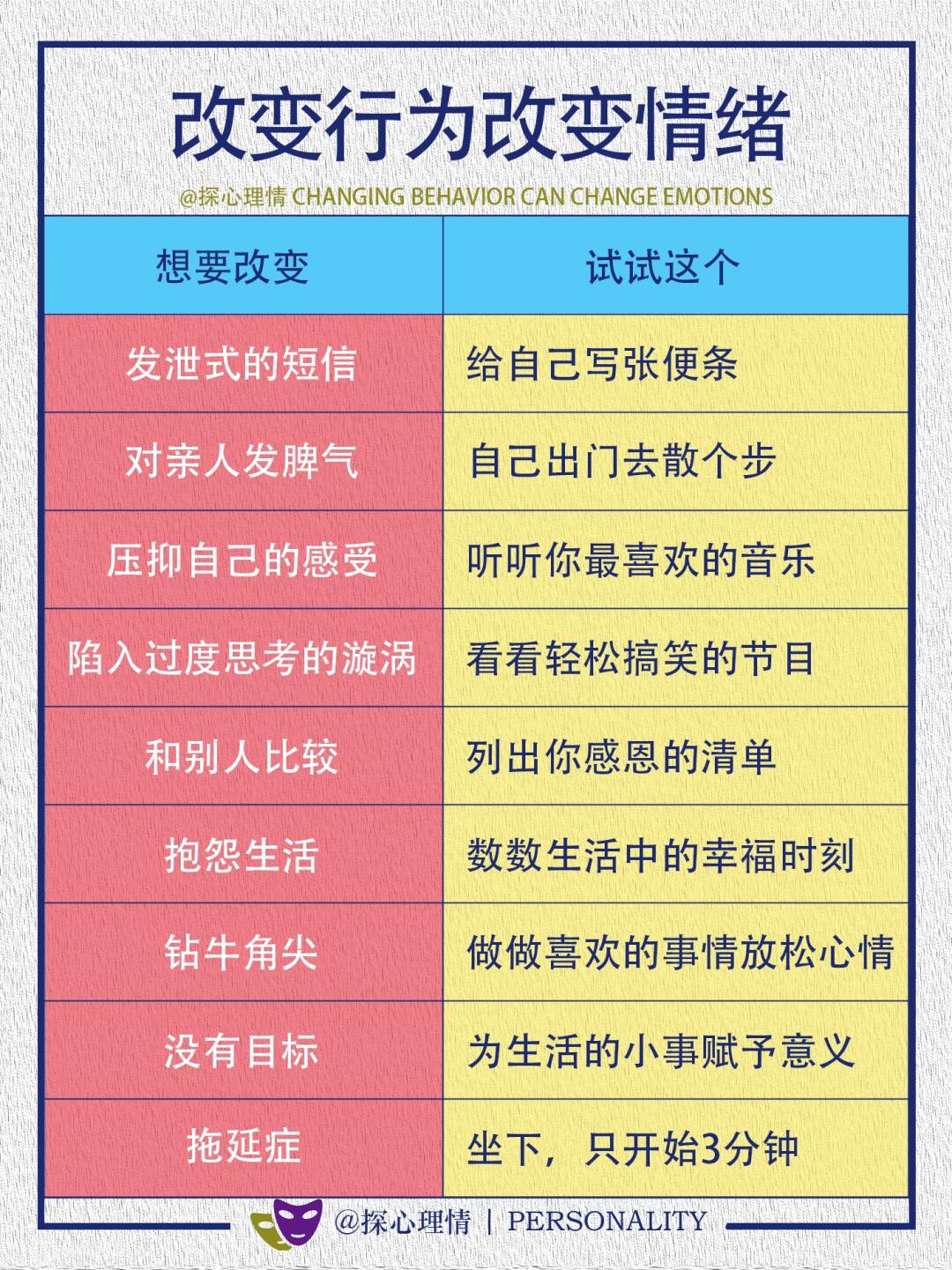 改变行为改变情绪

@探心理情 CHANGING BEHAVIOR CAN CHANGE EMOTIONS

| 想要改变 | 试试这个 |
|---|---|
| 发泄式的短信 | 给自己写张便条 |
| 对亲人发脾气 | 自己出门去散个步 |
| 压抑自己的感受 | 听听你最喜欢的音乐 |
| 陷入过度思考的漩涡 | 看看轻松搞笑的节目 |
| 和别人比较 | 列出你感恩的清单 |
| 抱怨生活 | 数数生活中的幸福时刻 |
| 钻牛角尖 | 做做喜欢的事情放松心情 |
| 没有目标 | 为生活的小事赋予意义 |
| 拖延症 | 坐下，只开始3分钟 |

@探心理情 | PERSONALITY